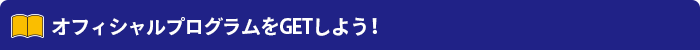 オフィシャルプログラムをGETしよう！